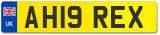 UK
AH19 REX